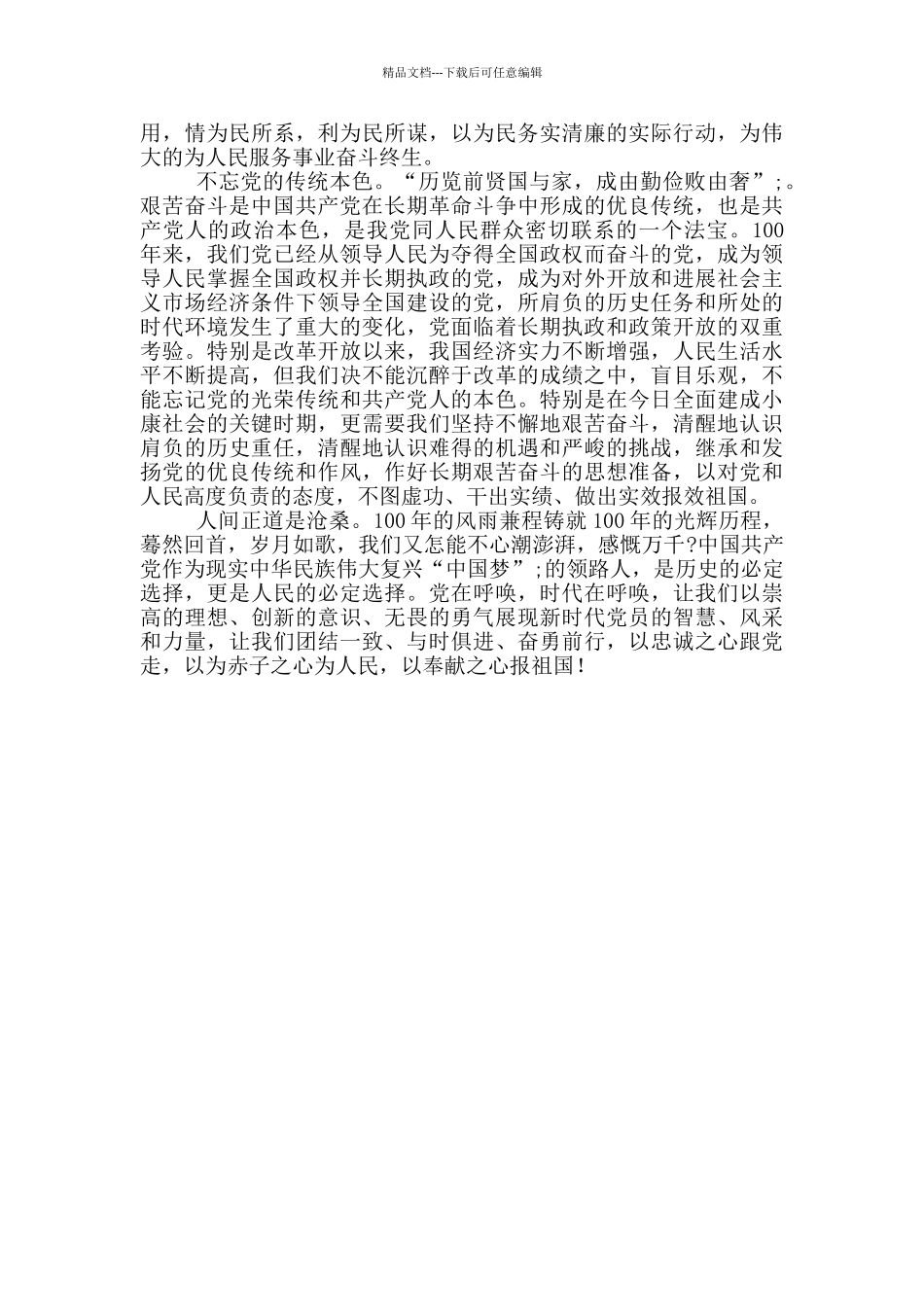 精品文档---下载后可任意编辑

用，情为民所系，利为民所谋，以为民务实清廉的实际行动，为伟大的为人民服务事业奋斗终生。

不忘党的传统本色。“历览前贤国与家，成由勤俭败由奢”;。艰苦奋斗是中国共产党在长期革命斗争中形成的优良传统，也是共产党人的政治本色，是我党同人民群众密切联系的一个法宝。100年来，我们党已经从领导人民为夺得全国政权而奋斗的党，成为领导人民掌握全国政权并长期执政的党，成为对外开放和进展社会主义市场经济条件下领导全国建设的党，所肩负的历史任务和所处的时代环境发生了重大的变化，党面临着长期执政和政策开放的双重考验。特别是改革开放以来，我国经济实力不断增强，人民生活水平不断提高，但我们决不能沉醉于改革的成绩之中，盲目乐观，不能忘记党的光荣传统和共产党人的本色。特别是在今日全面建成小康社会的关键时期，更需要我们坚持不懈地艰苦奋斗，清醒地认识肩负的历史重任，清醒地认识难得的机遇和严峻的挑战，继承和发扬党的优良传统和作风，作好长期艰苦奋斗的思想准备，以对党和人民高度负责的态度，不图虚功、干出实绩、做出实效报效祖国。

人间正道是沧桑。100年的风雨兼程铸就100年的光辉历程，蓦然回首，岁月如歌，我们又怎能不心潮澎湃，感慨万千?中国共产党作为现实中华民族伟大复兴“中国梦”;的领路人，是历史的必定选择，更是人民的必定选择。党在呼唤，时代在呼唤，让我们以崇高的理想、创新的意识、无畏的勇气展现新时代党员的智慧、风采和力量，让我们团结一致、与时俱进、奋勇前行，以忠诚之心跟党走，以为赤子之心为人民，以奉献之心报祖国！